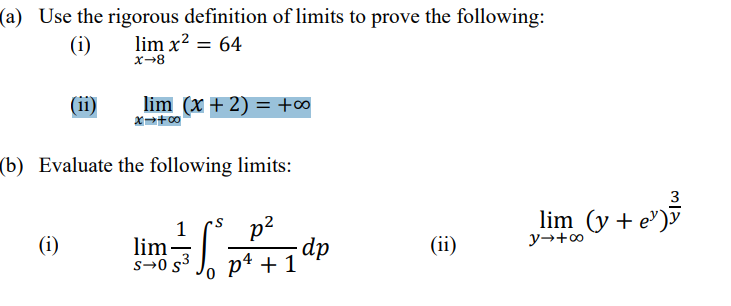 (a) Use the rigorous definition of limits to prove the following:

(i) $\lim_{x \to 8} x^2 = 64$

(ii) $\lim_{x \to +\infty} (x + 2) = +\infty$

(b) Evaluate the following limits:

(i) $\lim_{s \to 0} \frac{1}{s^3} \int_0^s \frac{p^2}{p^4 + 1} dp$

(ii) $\lim_{y \to +\infty} (y + e^y)^{\frac{3}{y}}$